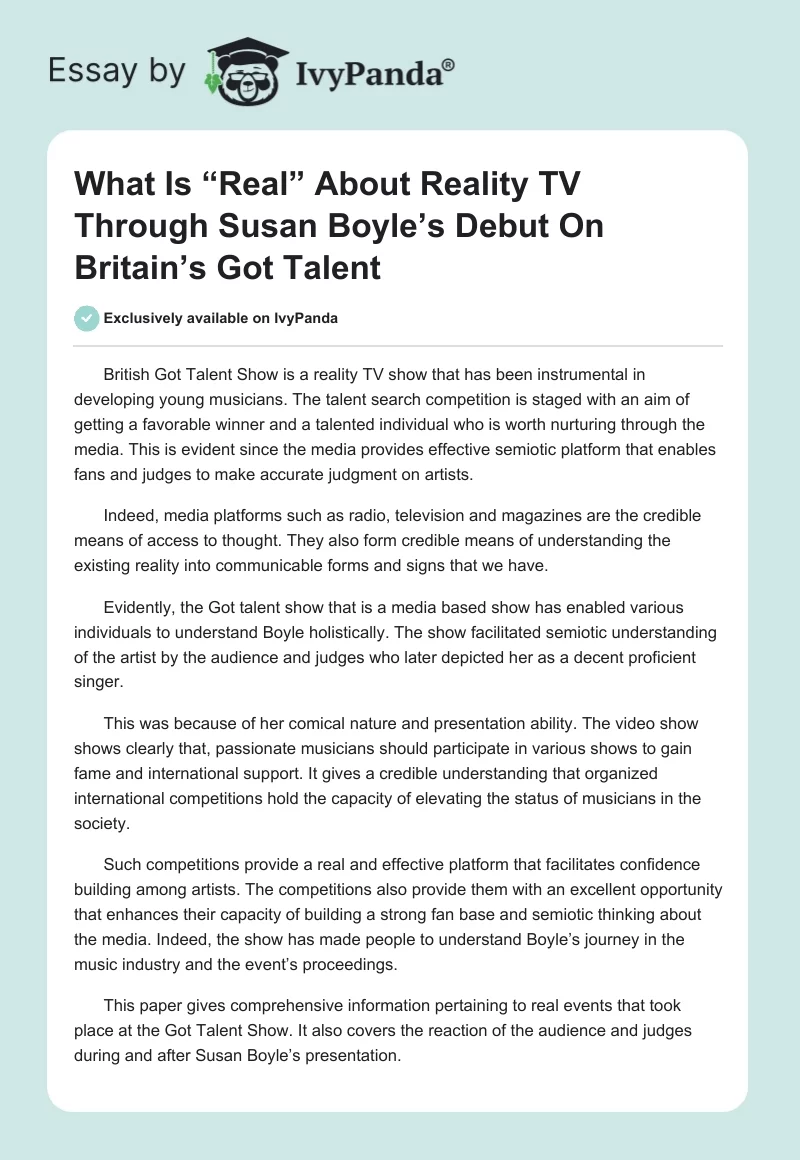 Essay by IvyPanda®

What Is “Real” About Reality TV Through Susan Boyle’s Debut On Britain’s Got Talent

Exclusively available on IvyPanda

British Got Talent Show is a reality TV show that has been instrumental in developing young musicians. The talent search competition is staged with an aim of getting a favorable winner and a talented individual who is worth nurturing through the media. This is evident since the media provides effective semiotic platform that enables fans and judges to make accurate judgment on artists.

Indeed, media platforms such as radio, television and magazines are the credible means of access to thought. They also form credible means of understanding the existing reality into communicable forms and signs that we have.

Evidently, the Got talent show that is a media based show has enabled various individuals to understand Boyle holistically. The show facilitated semiotic understanding of the artist by the audience and judges who later depicted her as a decent proficient singer.

This was because of her comical nature and presentation ability. The video show shows clearly that, passionate musicians should participate in various shows to gain fame and international support. It gives a credible understanding that organized international competitions hold the capacity of elevating the status of musicians in the society.

Such competitions provide a real and effective platform that facilitates confidence building among artists. The competitions also provide them with an excellent opportunity that enhances their capacity of building a strong fan base and semiotic thinking about the media. Indeed, the show has made people to understand Boyle’s journey in the music industry and the event’s proceedings.

This paper gives comprehensive information pertaining to real events that took place at the Got Talent Show. It also covers the reaction of the audience and judges during and after Susan Boyle’s presentation.